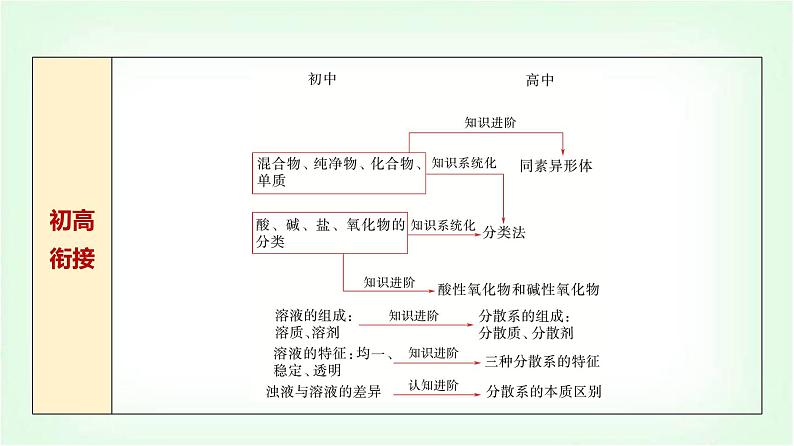 初高衔接

初中

高中

知识进阶

混合物、纯净物、化合物、单质

知识系统化

同素异形体

酸、碱、盐、氧化物的分类

知识系统化

分类法

知识进阶

酸性氧化物和碱性氧化物

溶液的组成：溶质、溶剂

知识进阶

分散系的组成：分散质、分散剂

溶液的特征：均一、稳定、透明

知识进阶

三种分散系的特征

浊液与溶液的差异

认知进阶

分散系的本质区别